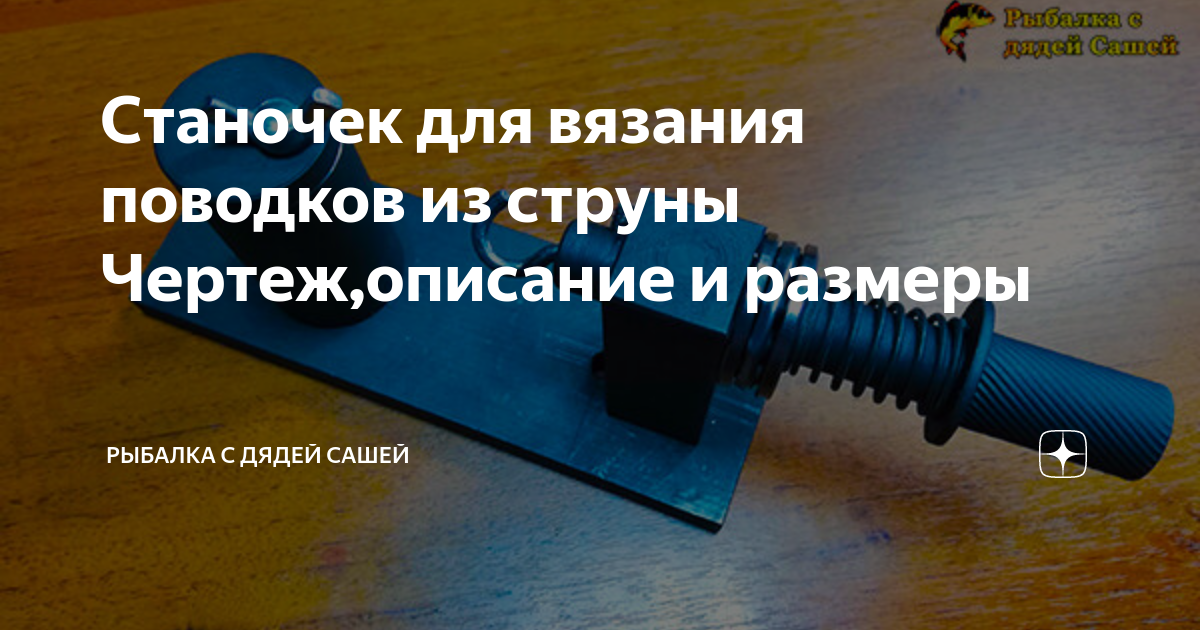 Рыбалка с дядей Сашей

Станочек для вязания поводков из струны Чертеж,описание и размеры

РЫБАЛКА С ДЯДЕЙ САШЕЙ